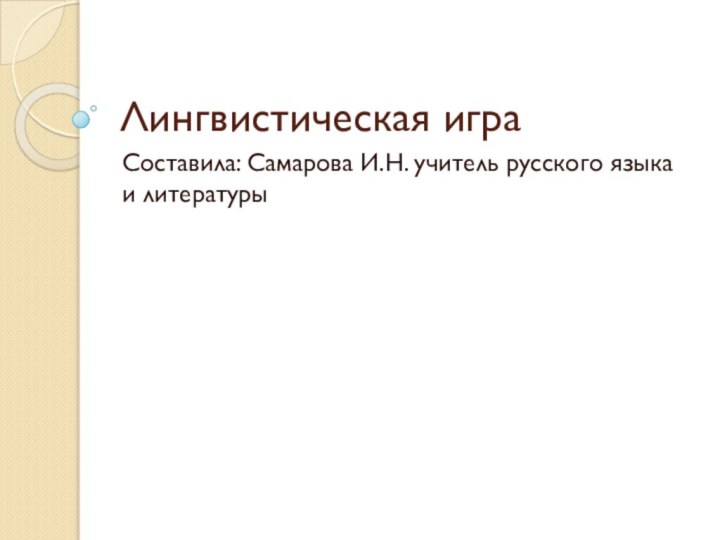 Лингвистическая игра

Составила: Самарова И.Н. учитель русского языка и литературы